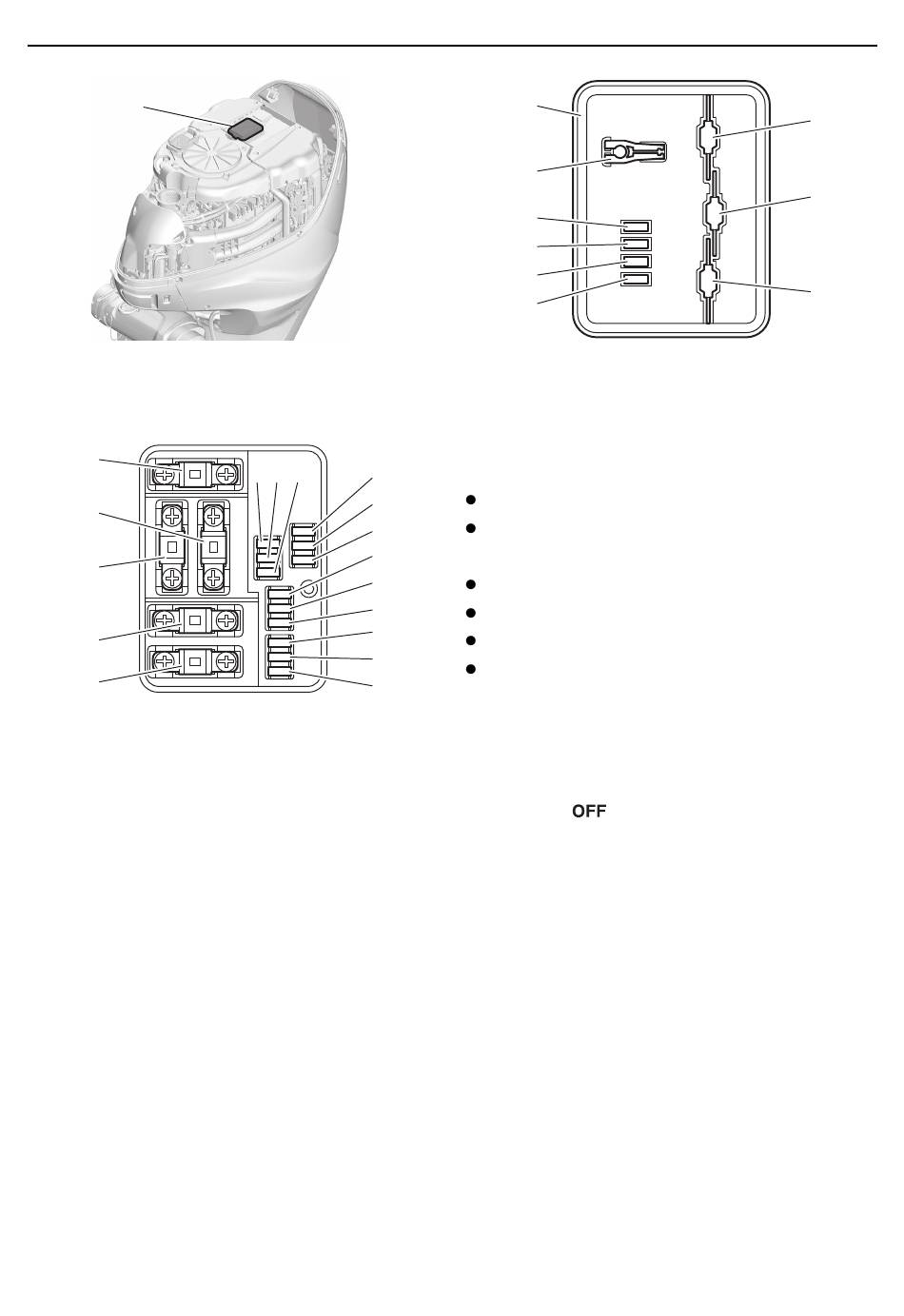 OFF